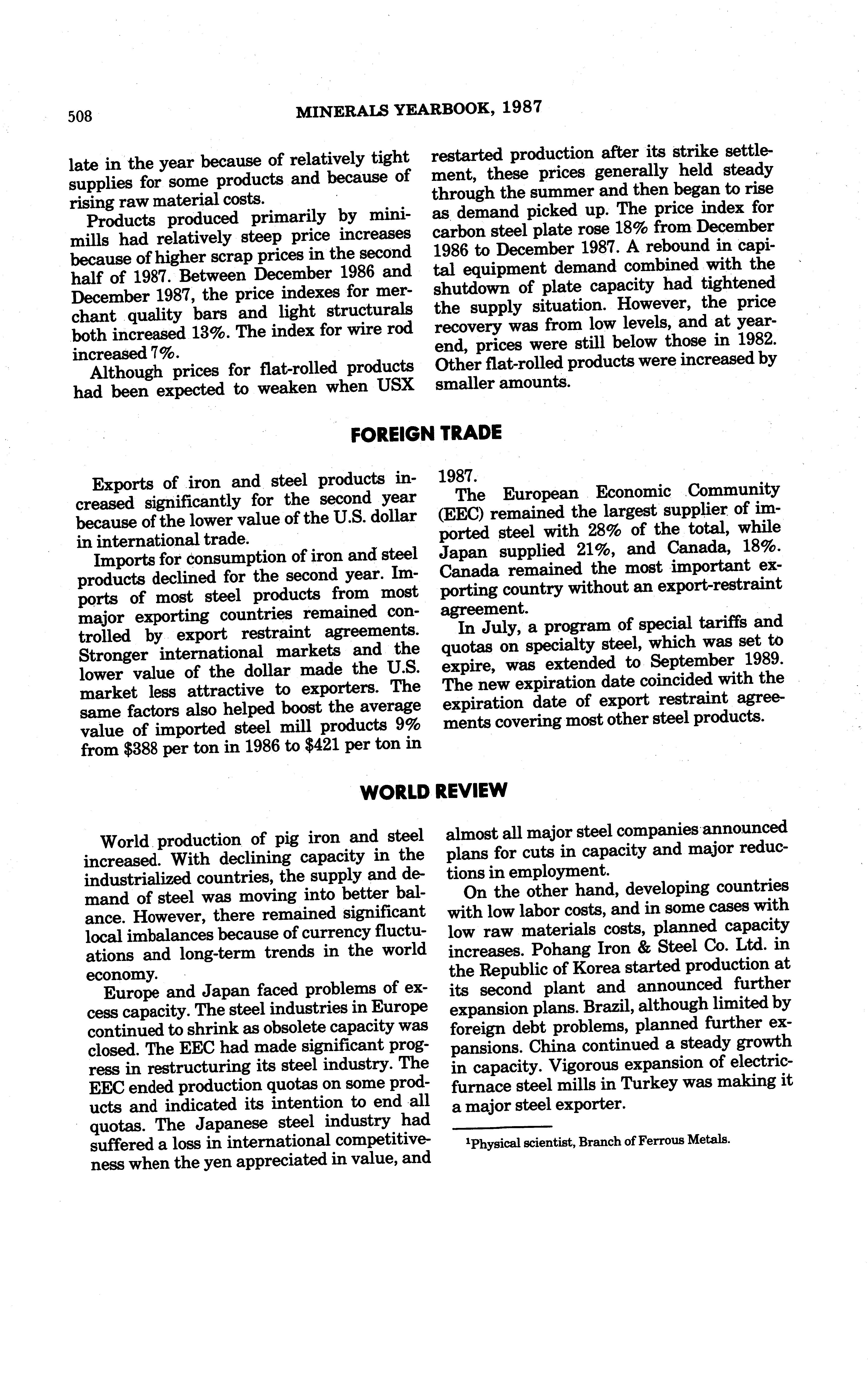 508 MINERALS YEARBOOK, 1987

late in the year because of relatively tight supplies for some products and because of rising raw material costs.

Products produced primarily by minimills had relatively steep price increases because of higher scrap prices in the second half of 1987. Between December 1986 and December 1987, the price indexes for merchant quality bars and light structurals both increased 13%. The index for wire rod increased 7%.

Although prices for flat-rolled products had been expected to weaken when USX restarted production after its strike settlement, these prices generally held steady through the summer and then began to rise as demand picked up. The price index for carbon steel plate rose 18% from December 1986 to December 1987. A rebound in capital equipment demand combined with the shutdown of plate capacity had tightened the supply situation. However, the price recovery was from low levels, and at yearend, prices were still below those in 1982. Other flat-rolled products were increased by smaller amounts.

FOREIGN TRADE

Exports of iron and steel products increased significantly for the second year because of the lower value of the U.S. dollar in international trade.

Imports for consumption of iron and steel products declined for the second year. Imports of most steel products from most major exporting countries remained controlled by export restraint agreements. Stronger international markets and the lower value of the dollar made the U.S. market less attractive to exporters. The same factors also helped boost the average value of imported steel mill products 9% from \$388 per ton in 1986 to \$421 per ton in 1987.

The European Economic Community (EEC) remained the largest supplier of imported steel with 28% of the total, while Japan supplied 21%, and Canada, 18%. Canada remained the most important exporting country without an export-restraint agreement.

In July, a program of special tariffs and quotas on specialty steel, which was set to expire, was extended to September 1989. The new expiration date coincided with the expiration date of export restraint agreements covering most other steel products.

WORLD REVIEW

World production of pig iron and steel increased. With declining capacity in the industrialized countries, the supply and demand of steel was moving into better balance. However, there remained significant local imbalances because of currency fluctuations and long-term trends in the world economy.

Europe and Japan faced problems of excess capacity. The steel industries in Europe continued to shrink as obsolete capacity was closed. The EEC had made significant progress in restructuring its steel industry. The EEC ended production quotas on some products and indicated its intention to end all quotas. The Japanese steel industry had suffered a loss in international competitiveness when the yen appreciated in value, and almost all major steel companies announced plans for cuts in capacity and major reductions in employment.

On the other hand, developing countries with low labor costs, and in some cases with low raw materials costs, planned capacity increases. Pohang Iron & Steel Co. Ltd. in the Republic of Korea started production at its second plant and announced further expansion plans. Brazil, although limited by foreign debt problems, planned further expansions. China continued a steady growth in capacity. Vigorous expansion of electric-furnace steel mills in Turkey was making it a major steel exporter.

$^1$Physical scientist, Branch of Ferrous Metals.